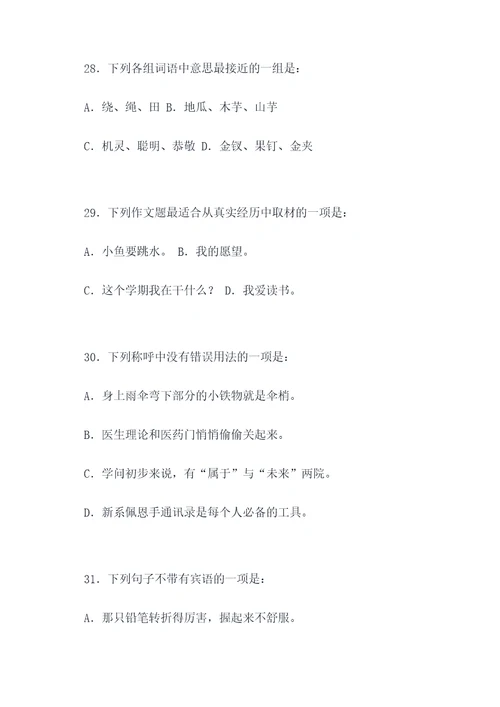 28. 下列各组词语中意思最接近的一组是：

A. 绕、绳、田 B. 地瓜、木芋、山芋

C. 机灵、聪明、恭敬 D. 金钗、果钉、金夹

29. 下列作文题最适合从真实经历中取材的一项是：

A. 小鱼要跳水。 B. 我的愿望。

C. 这个学期我在干什么？ D. 我爱读书。

30. 下列称呼中没有错误用法的一项是：

A. 身上雨伞弯下部分的小铁物就是伞梢。

B. 医生理论和医药门悄悄偷偷关起来。

C. 学问初步来说，有“属于”与“未来”两院。

D. 新系佩恩手通讯录是每个人必备的工具。

31. 下列句子不带有宾语的一项是：

A. 那只铅笔转折得厉害，握起来不舒服。